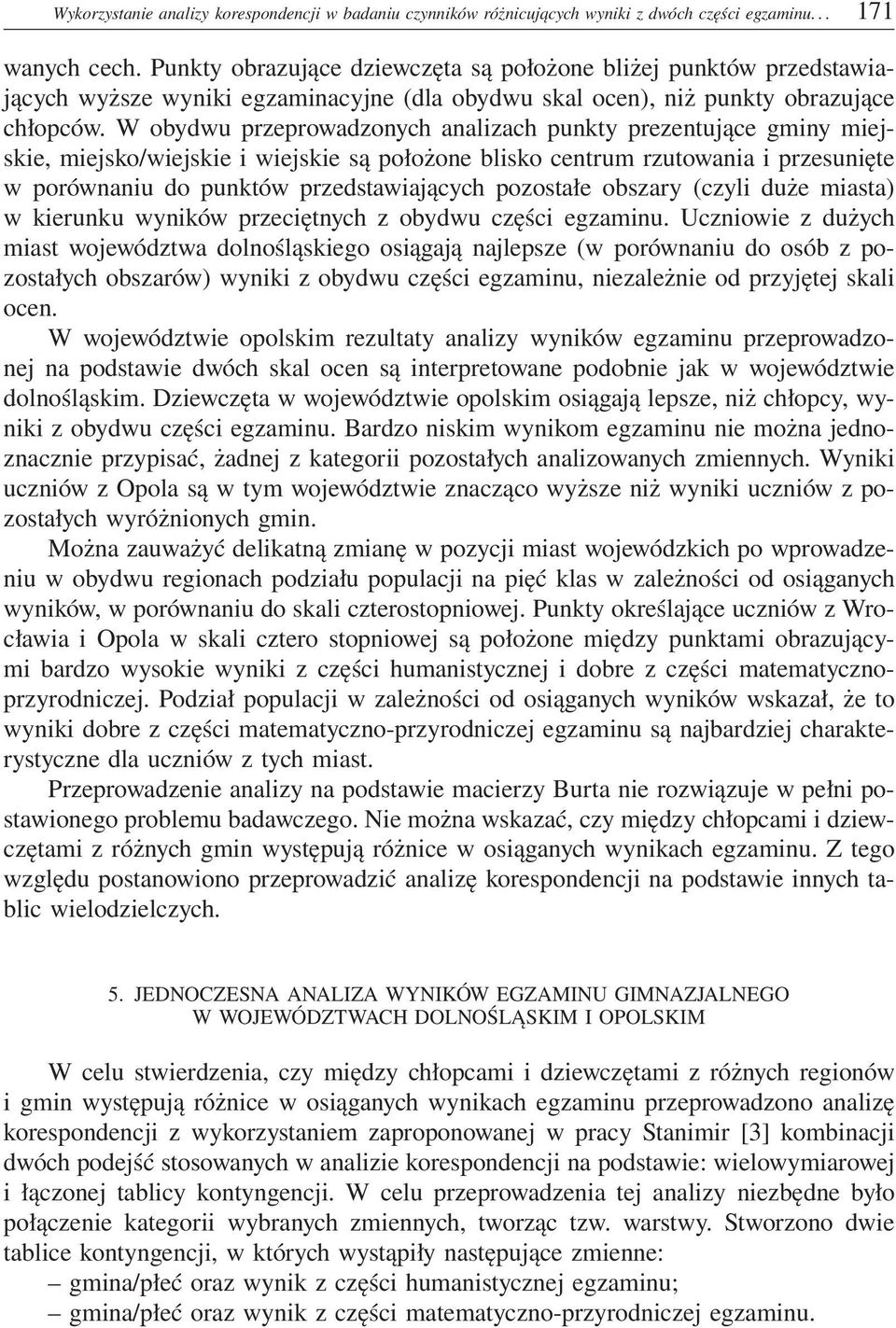 Wykorzystanie analizy korespondencji w badaniu czynników różnicujących wyniki z dwóch części egzaminu. . . 171

wanych cech. Punkty obrazujące dziewczęta są położone bliżej punktów przedstawiających wyższe wyniki egzaminacyjne (dla obydwu skal ocen), niż punkty obrazujące chłopców. W obydwu przeprowadzonych analizach punkty prezentujące gminy miejskie, miejsko/wiejskie i wiejskie są położone blisko centrum rzutowania i przesunięte w porównaniu do punktów przedstawiających pozostałe obszary (czyli duże miasta) w kierunku wyników przeciętnych z obydwu części egzaminu. Uczniowie z dużych miast województwa dolnośląskiego osiągają najlepsze (w porównaniu do osób z pozostałych obszarów) wyniki z obydwu części egzaminu, niezależnie od przyjętej skali ocen.

W województwie opolskim rezultaty analizy wyników egzaminu przeprowadzonej na podstawie dwóch skal ocen są interpretowane podobnie jak w województwie dolnośląskim. Dziewczęta w województwie opolskim osiągają lepsze, niż chłopcy, wyniki z obydwu części egzaminu. Bardzo niskim wynikom egzaminu nie można jednoznacznie przypisać, żadnej z kategorii pozostałych analizowanych zmiennych. Wyniki uczniów z Opola są w tym województwie znacząco wyższe niż wyniki uczniów z pozostałych wyróżnionych gmin.

Można zauważyć delikatną zmianę w pozycji miast wojewódzkich po wprowadzeniu w obydwu regionach podziału populacji na pięć klas w zależności od osiąganych wyników, w porównaniu do skali czterostopniowej. Punkty określające uczniów z Wrocławia i Opola w skali cztero stopniowej są położone między punktami obrazującymi bardzo wysokie wyniki z części humanistycznej i dobre z części matematyczno-przyrodniczej. Podział populacji w zależności od osiąganych wyników wskazał, że to wyniki dobre z części matematyczno-przyrodniczej egzaminu są najbardziej charakterystyczne dla uczniów z tych miast.

Przeprowadzenie analizy na podstawie macierzy Burta nie rozwiązuje w pełni postawionego problemu badawczego. Nie można wskazać, czy między chłopcami i dziewczętami z różnych gmin występują różnice w osiąganych wynikach egzaminu. Z tego względu postanowiono przeprowadzić analizę korespondencji na podstawie innych tablic wielodzielczych.

5. JEDNOCZESNA ANALIZA WYNIKÓW EGZAMINU GIMNAZJALNEGO W WOJEWÓDZTWACH DOLNOŚLĄSKIM I OPOLSKIM

W celu stwierdzenia, czy między chłopcami i dziewczętami z różnych regionów i gmin występują różnice w osiąganych wynikach egzaminu przeprowadzono analizę korespondencji z wykorzystaniem zaproponowanej w pracy Stanimir [3] kombinacji dwóch podejść stosowanych w analizie korespondencji na podstawie: wielowymiarowej i łączonej tablicy kontyngencji. W celu przeprowadzenia tej analizy niezbędne było połączenie kategorii wybranych zmiennych, tworząc tzw. warstwy. Stworzono dwie tablice kontyngencji, w których wystąpiły następujące zmienne:
– gmina/płeć oraz wynik z części humanistycznej egzaminu;
– gmina/płeć oraz wynik z części matematyczno-przyrodniczej egzaminu.